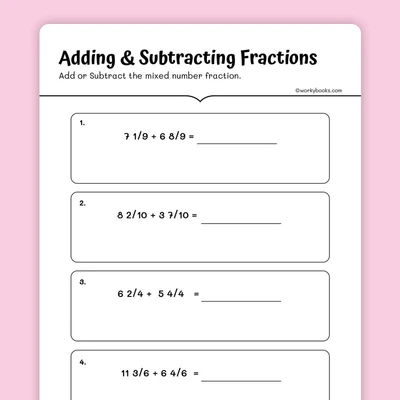 Adding & Subtracting Fractions

Add or Subtract the mixed number fraction.

©workybooks.com

1.

7 1/9 + 6 8/9 = ____

2.

8 2/10 + 3 7/10 = ____

3.

6 2/4 + 5 4/4 = ____

4.

11 3/6 + 6 4/6 = ____